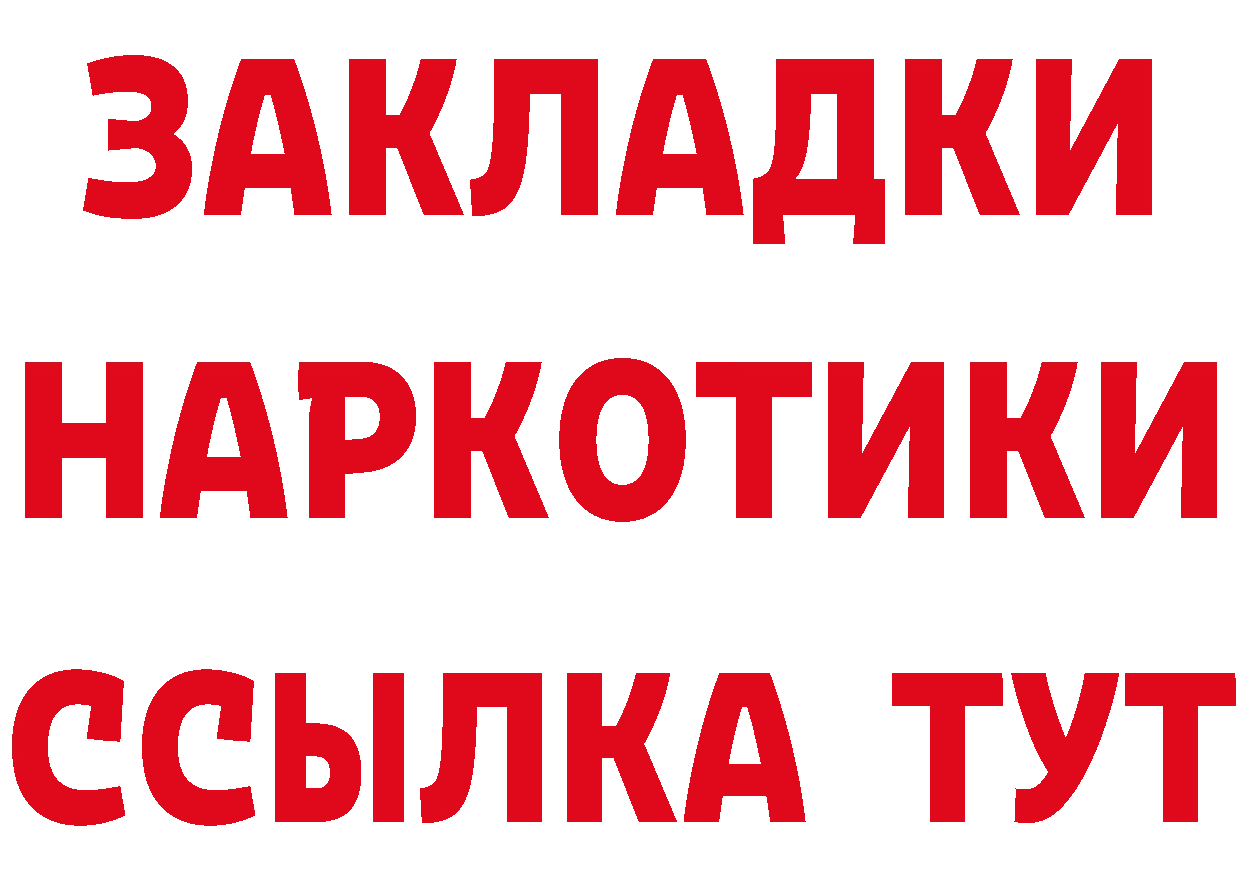 ЗАКЛАДКИ НАРКОТИКИ ССЫЛКА ТУТ